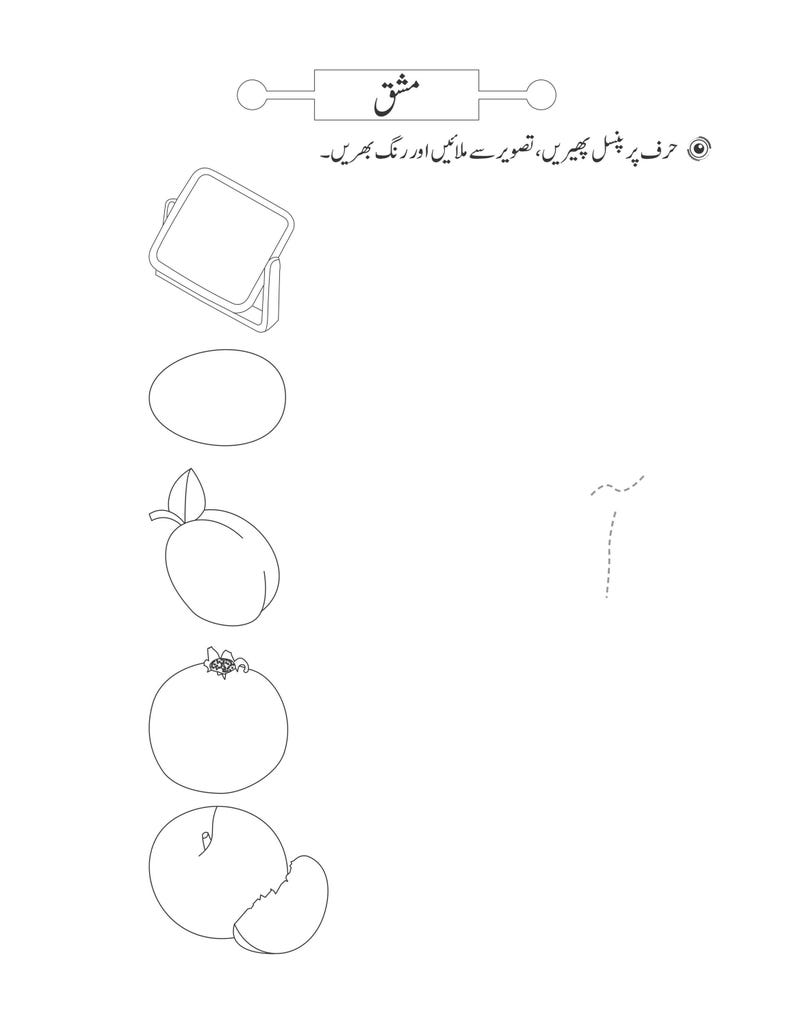 مشق

حرف پر پنسل پھیریں، تصویر سے ملائیں اور رنگ بھریں۔

آ